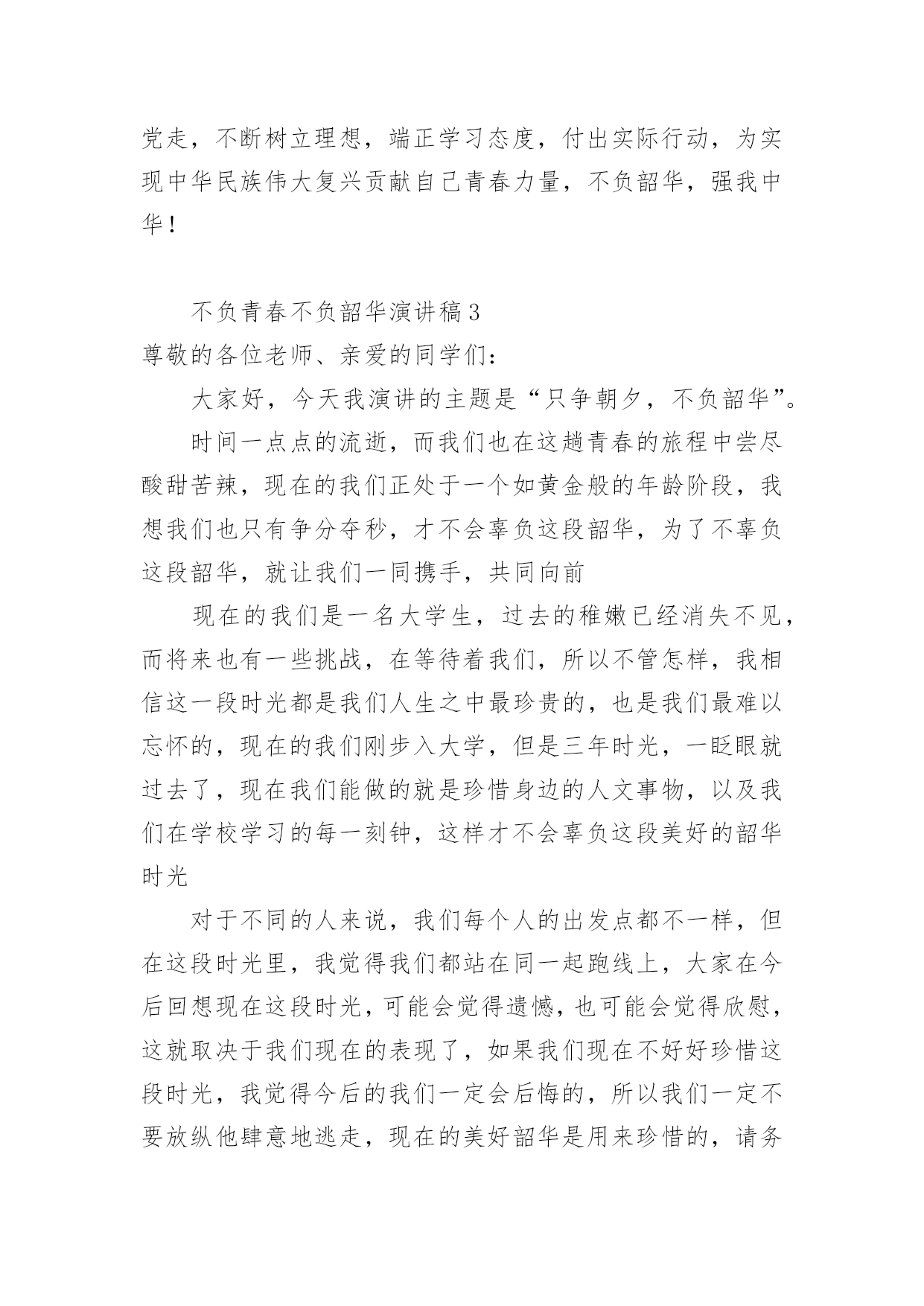 党走，不断树立理想，端正学习态度，付出实际行动，为实现中华民族伟大复兴贡献自己青春力量，不负韶华，强我中华！

不负青春不负韶华演讲稿3

尊敬的各位老师、亲爱的同学们：

大家好，今天我演讲的主题是“只争朝夕，不负韶华”。

时间一点点的流逝，而我们也在这趟青春的旅程中尝尽酸甜苦辣，现在的我们正处于一个如黄金般的年龄阶段，我想我们也只有争分夺秒，才不会辜负这段韶华，为了不辜负这段韶华，就让我们一同携手，共同向前

现在的我们是一名大学生，过去的稚嫩已经消失不见，而将来也有一些挑战，在等待着我们，所以不管怎样，我相信这一段时光都是我们人生之中最珍贵的，也是我们最难以忘怀的，现在的我们刚步入大学，但是三年时光，一眨眼就过去了，现在我们能做的就是珍惜身边的人文事物，以及我们在学校学习的每一刻钟，这样才不会辜负这段美好的韶华时光

对于不同的人来说，我们每个人的出发点都不一样，但在这段时光里，我觉得我们都站在同一起跑线上，大家在今后回想现在这段时光，可能会觉得遗憾，也可能会觉得欣慰，这就取决于我们现在的表现了，如果我们现在不好好珍惜这段时光，我觉得今后的我们一定会后悔的，所以我们一定不要放纵他肆意地逃走，现在的美好韶华是用来珍惜的，请务